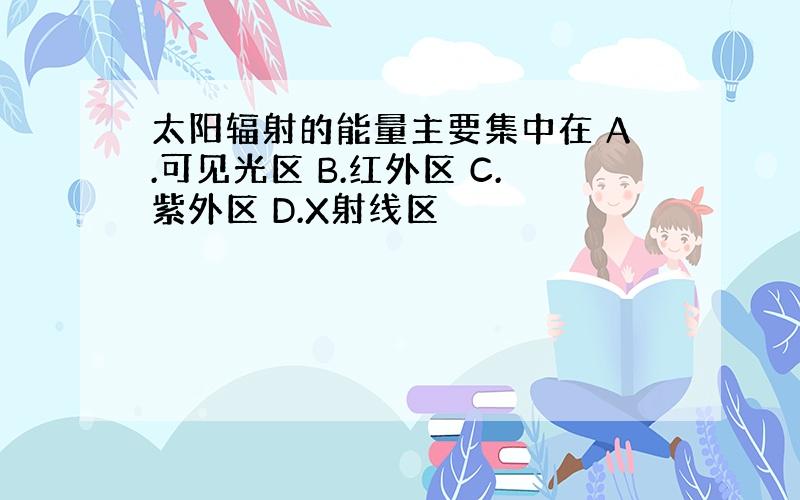 太阳辐射的能量主要集中在 A.可见光区 B.红外区 C.紫外区 D.X射线区